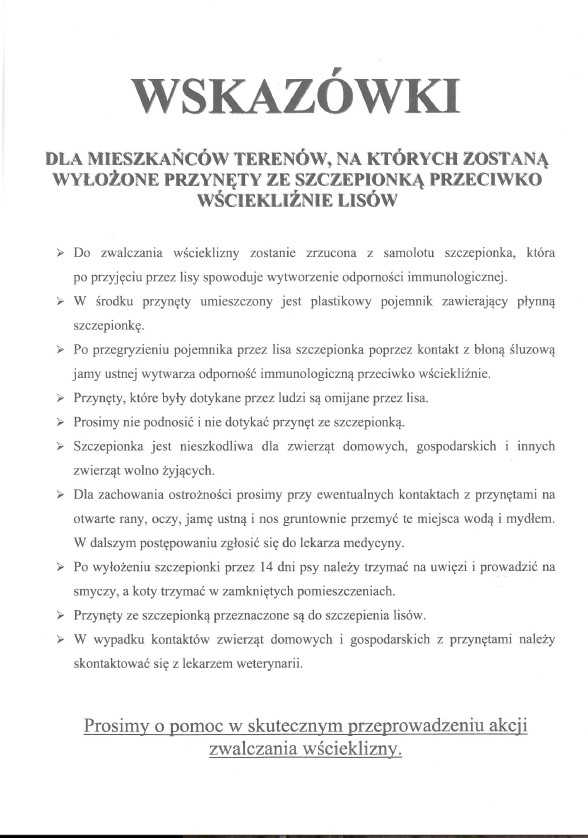 WSKAZÓWKI

DLA MIESZKAŃCÓW TERENÓW, NA KTÓRYCH ZOSTANĄ WYŁOŻONE PRZYNĘTY ZE SZCZEPIONKĄ PRZECIWKO WŚCIEKLIŹNIE LISÓW

➢ Do zwalczania wścieklizny zostanie zrzucona z samolotu szczepionka, która po przyjęciu przez lisy spowoduje wytworzenie odporności immunologicznej.
➢ W środku przynęty umieszczony jest plastikowy pojemnik zawierający płynną szczepionkę.
➢ Po przegryzieniu pojemnika przez lisa szczepionka poprzez kontakt z błoną śluzową jamy ustnej wytwarza odporność immunologiczną przeciwko wściekliźnie.
➢ Przynęty, które były dotykane przez ludzi są omijane przez lisa.
➢ Prosimy nie podnosić i nie dotykać przynęt ze szczepionką.
➢ Szczepionka jest nieszkodliwa dla zwierząt domowych, gospodarskich i innych zwierząt wolno żyjących.
➢ Dla zachowania ostrożności prosimy przy ewentualnych kontaktach z przynętami na otwarte rany, oczy, jamę ustną i nos gruntownie przemyć te miejsca wodą i mydłem. W dalszym postępowaniu zgłosić się do lekarza medycyny.
➢ Po wyłożeniu szczepionki przez 14 dni psy należy trzymać na uwięzi i prowadzić na smyczy, a koty trzymać w zamkniętych pomieszczeniach.
➢ Przynęty ze szczepionką przeznaczone są do szczepienia lisów.
➢ W wypadku kontaktów zwierząt domowych i gospodarskich z przynętami należy skontaktować się z lekarzem weterynarii.

Prosimy o pomoc w skutecznym przeprowadzeniu akcji zwalczania wścieklizny.